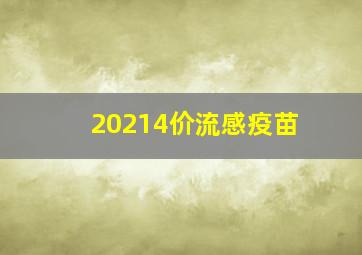 20214价流感疫苗